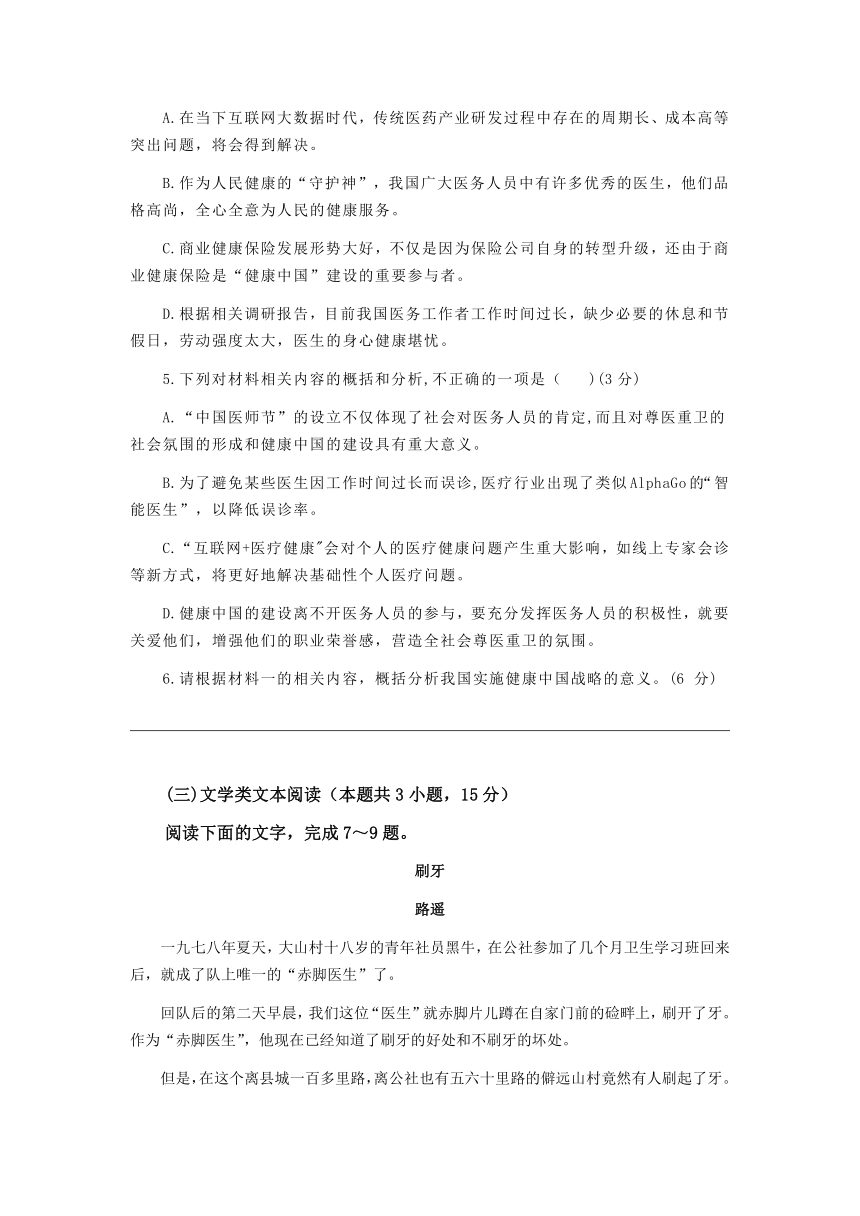 A.在当下互联网大数据时代，传统医药产业研发过程中存在的周期长、成本高等突出问题，将会得到解决。

B.作为人民健康的“守护神”，我国广大医务人员中有许多优秀的医生，他们品格高尚，全心全意为人民的健康服务。

C.商业健康保险发展形势大好，不仅是因为保险公司自身的转型升级，还由于商业健康保险是“健康中国”建设的重要参与者。

D.根据相关调研报告，目前我国医务工作者工作时间过长，缺少必要的休息和节假日，劳动强度太大，医生的身心健康堪忧。

5.下列对材料相关内容的概括和分析,不正确的一项是（　　）(3 分)

A.“中国医师节”的设立不仅体现了社会对医务人员的肯定,而且对尊医重卫的社会氛围的形成和健康中国的建设具有重大意义。

B.为了避免某些医生因工作时间过长而误诊,医疗行业出现了类似AlphaGo的“智能医生”，以降低误诊率。

C.“互联网+医疗健康”会对个人的医疗健康问题产生重大影响，如线上专家会诊等新方式，将更好地解决基础性个人医疗问题。

D.健康中国的建设离不开医务人员的参与，要充分发挥医务人员的积极性，就要关爱他们，增强他们的职业荣誉感，营造全社会尊医重卫的氛围。

6.请根据材料一的相关内容，概括分析我国实施健康中国战略的意义。(6 分)

(三)文学类文本阅读（本题共 3 小题，15 分）

阅读下面的文字，完成 7～9 题。

刷牙

路遥

一九七八年夏天，大山村十八岁的青年社员黑牛，在公社参加了几个月卫生学习班回来后，就成了队上唯一的“赤脚医生”了。

回队后的第二天早晨，我们这位“医生”就赤脚片儿蹲在自家门前的硷畔上，刷开了牙。作为“赤脚医生”，他现在已经知道了刷牙的好处和不刷牙的坏处。

但是，在这个离县城一百多里路，离公社也有五六十里路的僻远山村竟然有人刷起了牙。